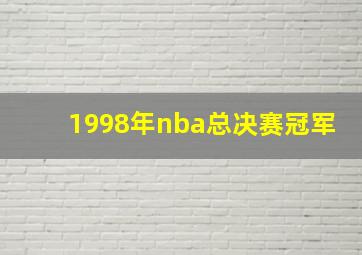 1998年nba总决赛冠军